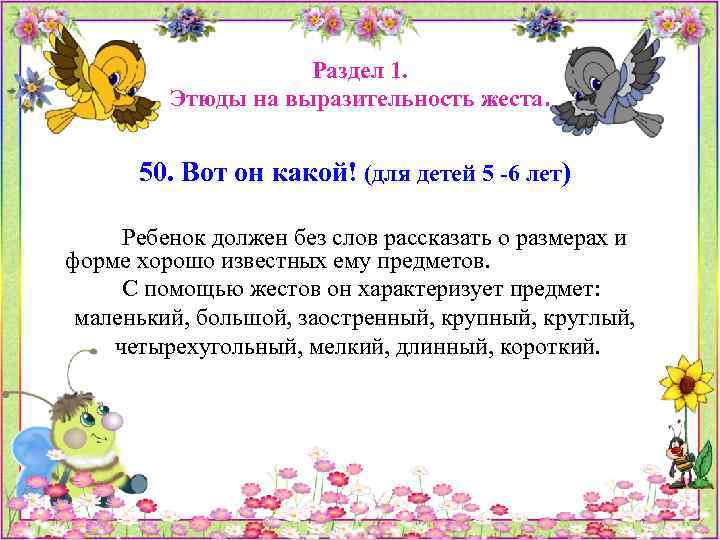 Раздел 1.
Этюды на выразительность жеста.

50. Вот он какой! (для детей 5 -6 лет)

Ребенок должен без слов рассказать о размерах и форме хорошо известных ему предметов.

С помощью жестов он характеризует предмет: маленький, большой, заостренный, крупный, круглый, четырехугольный, мелкий, длинный, короткий.